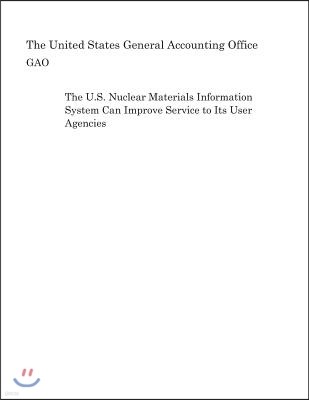 The United States General Accounting Office
GAO

The U.S. Nuclear Materials Information System Can Improve Service to Its User Agencies